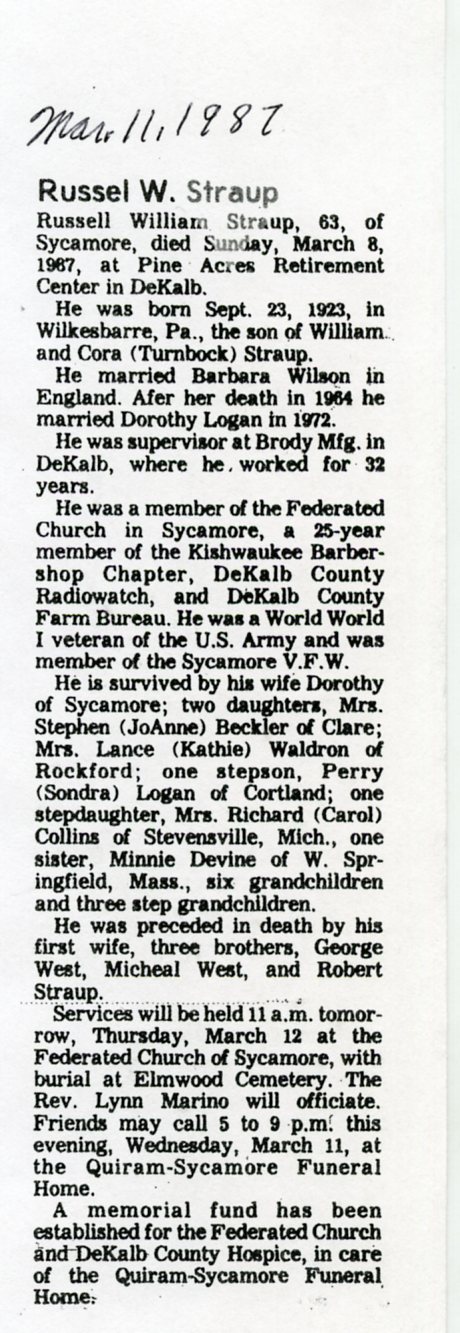 Mar. 11, 1987

Russel W. Straup

Russell William Straup, 63, of Sycamore, died Sunday, March 8, 1987, at Pine Acres Retirement Center in DeKalb.

He was born Sept. 23, 1923, in Wilkesbarre, Pa., the son of William and Cora (Turnbock) Straup.

He married Barbara Wilson in England. Afer her death in 1964 he married Dorothy Logan in 1972.

He was supervisor at Brody Mfg. in DeKalb, where he worked for 32 years.

He was a member of the Federated Church in Sycamore, a 25-year member of the Kishwaukee Barbershop Chapter, DeKalb County Radiowatch, and DeKalb County Farm Bureau. He was a World World I veteran of the U.S. Army and was member of the Sycamore V.F.W.

He is survived by his wife Dorothy of Sycamore; two daughters, Mrs. Stephen (JoAnne) Beckler of Clare; Mrs. Lance (Kathie) Waldron of Rockford; one stepson, Perry (Sondra) Logan of Cortland; one stepdaughter, Mrs. Richard (Carol) Collins of Stevensville, Mich., one sister, Minnie Devine of W. Springfield, Mass., six grandchildren and three step grandchildren.

He was preceded in death by his first wife, three brothers, George West, Micheal West, and Robert Straup.

Services will be held 11 a.m. tomorrow, Thursday, March 12 at the Federated Church of Sycamore, with burial at Elmwood Cemetery. The Rev. Lynn Marino will officiate. Friends may call 5 to 9 p.m. this evening, Wednesday, March 11, at the Quiram-Sycamore Funeral Home.

A memorial fund has been established for the Federated Church and DeKalb County Hospice, in care of the Quiram-Sycamore Funeral Home.